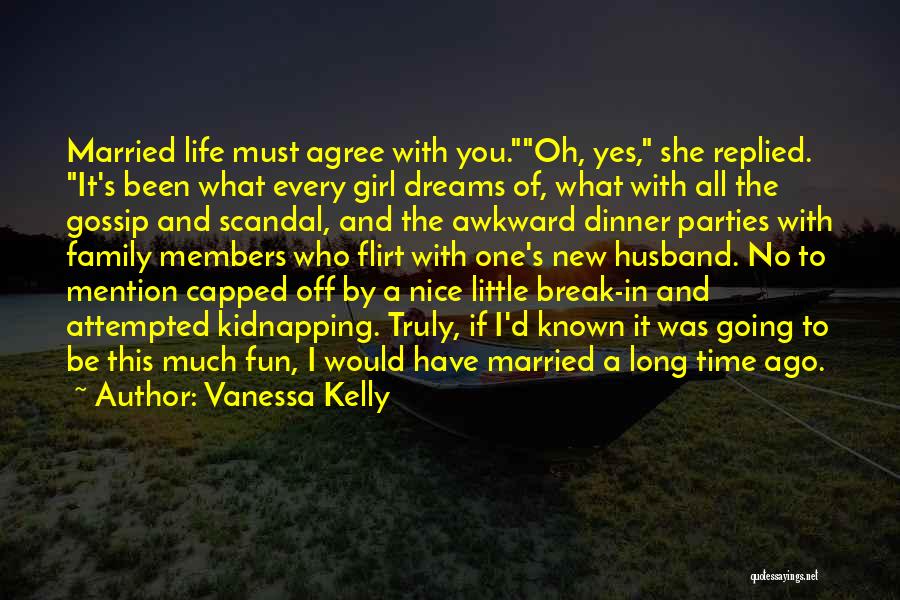 Married life must agree with you.""Oh, yes," she replied. "It's been what every girl dreams of, what with all the gossip and scandal, and the awkward dinner parties with family members who flirt with one's new husband. No to mention capped off by a nice little break-in and attempted kidnapping. Truly, if I'd known it was going to be this much fun, I would have married a long time ago.

~ Author: Vanessa Kelly

quotessayings.net